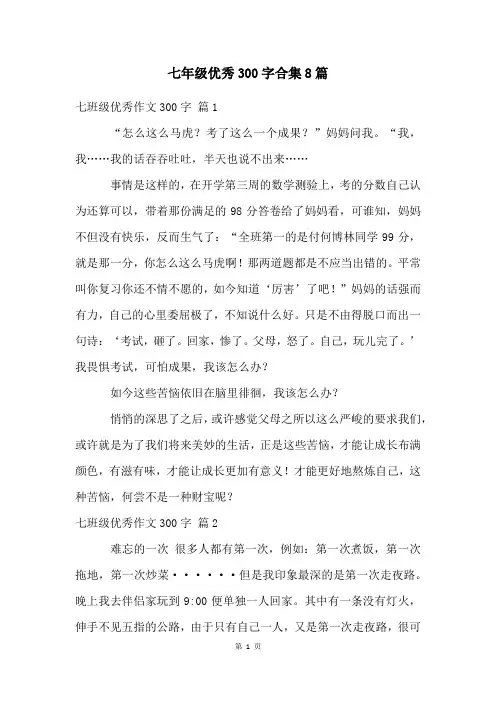 七年级优秀300字合集8篇

七班级优秀作文300字 篇1

“怎么这么马虎？考了这么一个成果？”妈妈问我。“我，我……我的话吞吞吐吐，半天也说不出来……

事情是这样的，在开学第三周的数学测验上，考的分数自己认为还算可以，带着那份满足的98分答卷给了妈妈看，可谁知，妈妈不但没有快乐，反而生气了：“全班第一的是付何博林同学99分，就是那一分，你怎么这么马虎啊！那两道题都是不应当出错的。平常叫你复习你还不情不愿的，如今知道‘厉害’了吧！”妈妈的话强而有力，自己的心里委屈极了，不知说什么好。只是不由得脱口而出一句诗：‘考试，砸了。回家，惨了。父母，怒了。自己，玩儿完了。’我畏惧考试，可怕成果，我该怎么办？

如今这些苦恼依旧在脑里徘徊，我该怎么办？

悄悄的深思了之后，或许感觉父母之所以这么严峻的要求我们，或许就是为了我们将来美妙的生活，正是这些苦恼，才能让成长布满颜色，有滋有味，才能让成长更加有意义！才能更好地熬炼自己，这种苦恼，何尝不是一种财宝呢？

七班级优秀作文300字 篇2

难忘的一次 很多人都有第一次，例如：第一次煮饭，第一次拖地，第一次炒菜······但是我印象最深的是第一次走夜路。晚上我去伴侣家玩到9:00便单独一人回家。其中有一条没有灯火，伸手不见五指的公路，由于只有自己一人，又是第一次走夜路，很可

第 1 页